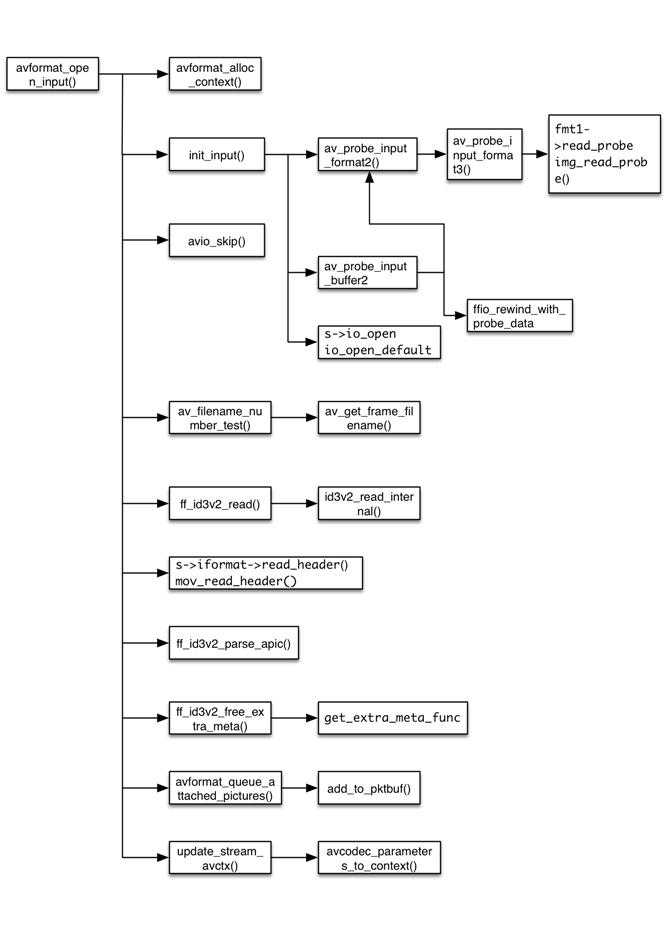 avformat_open_input()

avformat_alloc_context()

init_input()

av_probe_input_format2()

av_probe_input_format3()

fmt1->read_probe
img_read_probe()

avio_skip()

av_probe_input_buffer2

ffio_rewind_with_probe_data

s->io_open
io_open_default

av_filename_number_test()

av_get_frame_filename()

ff_id3v2_read()

id3v2_read_internal()

s->iformat->read_header()
mov_read_header()

ff_id3v2_parse_apic()

ff_id3v2_free_extra_meta()

get_extra_meta_func

avformat_queue_attached_pictures()

add_to_pktbuf()

update_stream_avctx()

avcodec_parameters_to_context()